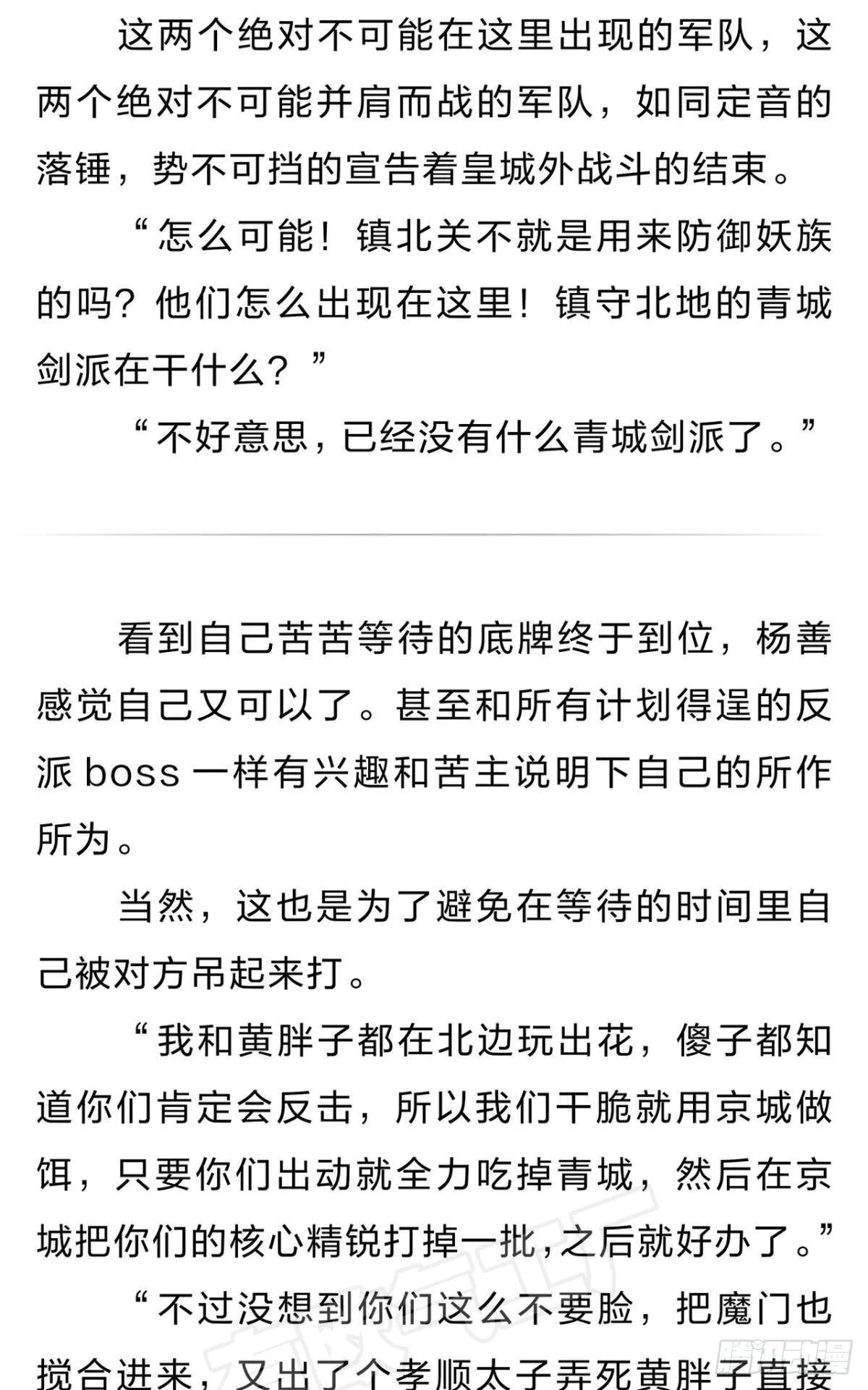 这两个绝对不可能在这里出现的军队，这两个绝对不可能并肩而战的军队，如同定音的落锤，势不可挡的宣告着皇城外战斗的结束。

“怎么可能！镇北关不就是用来防御妖族的吗？他们怎么出现在这里！镇守北地的青城剑派在干什么？”

“不好意思，已经没有什么青城剑派了。”

看到自己苦苦等待的底牌终于到位，杨善感觉自己又可以了。甚至和所有计划得逞的反派 boss 一样有兴趣和苦主说明下自己的所作所为。

当然，这也是为了避免在等待的时间里自己被对方吊起来打。

“我和黄胖子都在北边玩出花，傻子都知道你们肯定会反击，所以我们干脆就用京城做饵，只要你们出动就全力吃掉青城，然后在京城把你们的核心精锐打掉一批，之后就好办了。”

“不过没想到你们这么不要脸，把魔门也搅合进来，又出了个孝顺太子弄死黄胖子直接

腾讯动漫